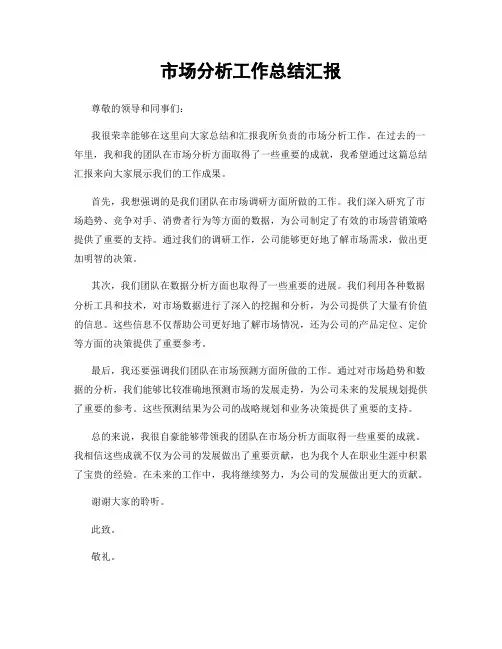 市场分析工作总结汇报

尊敬的领导和同事们：

我很荣幸能够在这里向大家总结和汇报我所负责的市场分析工作。在过去的一年里，我和我的团队在市场分析方面取得了一些重要的成就，我希望通过这篇总结汇报来向大家展示我们的工作成果。

首先，我想强调的是我们团队在市场调研方面所做的工作。我们深入研究了市场趋势、竞争对手、消费者行为等方面的数据，为公司制定了有效的市场营销策略提供了重要的支持。通过我们的调研工作，公司能够更好地了解市场需求，做出更加明智的决策。

其次，我们团队在数据分析方面也取得了一些重要的进展。我们利用各种数据分析工具和技术，对市场数据进行了深入的挖掘和分析，为公司提供了大量有价值的信息。这些信息不仅帮助公司更好地了解市场情况，还为公司的产品定位、定价等方面的决策提供了重要参考。

最后，我还要强调我们团队在市场预测方面所做的工作。通过对市场趋势和数据的分析，我们能够比较准确地预测市场的发展走势，为公司未来的发展规划提供了重要的参考。这些预测结果为公司的战略规划和业务决策提供了重要的支持。

总的来说，我很自豪能够带领我的团队在市场分析方面取得一些重要的成就。我相信这些成就不仅为公司的发展做出了重要贡献，也为我个人在职业生涯中积累了宝贵的经验。在未来的工作中，我将继续努力，为公司的发展做出更大的贡献。

谢谢大家的聆听。

此致。

敬礼。